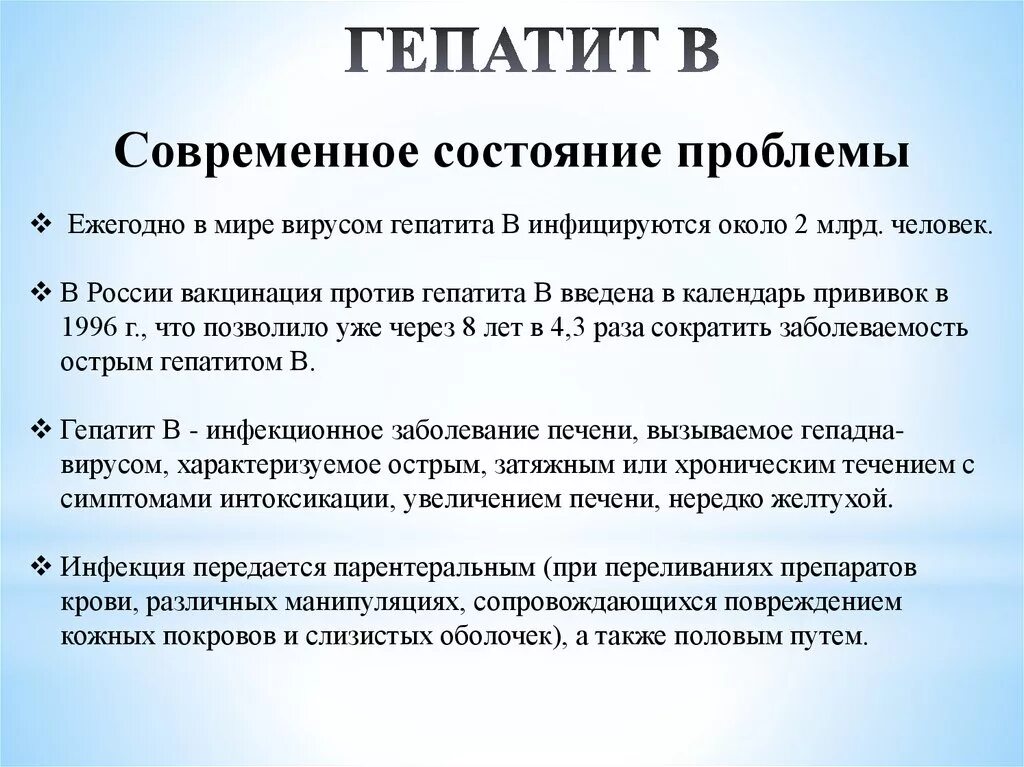 ГЕПАТИТ В

Современное состояние проблемы

❖ Ежегодно в мире вирусом гепатита В инфицируются около 2 млрд. человек.

❖ В России вакцинация против гепатита В введена в календарь прививок в 1996 г., что позволило уже через 8 лет в 4,3 раза сократить заболеваемость острым гепатитом В.

❖ Гепатит В - инфекционное заболевание печени, вызываемое гепаднавирусом, характеризуемое острым, затяжным или хроническим течением с симптомами интоксикации, увеличением печени, нередко желтухой.

❖ Инфекция передается парентеральным (при переливаниях препаратов крови, различных манипуляциях, сопровождающихся повреждением кожных покровов и слизистых оболочек), а также половым путем.